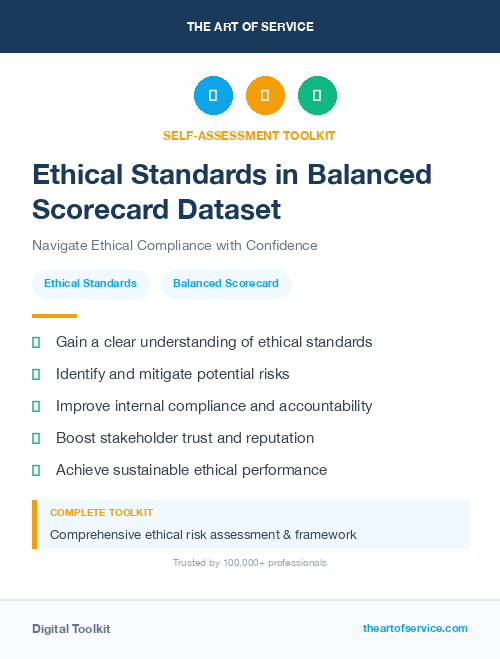 THE ART OF SERVICE

SELF-ASSESSMENT TOOLKIT

Ethical Standards in Balanced Scorecard Dataset

Navigate Ethical Compliance with Confidence

Ethical Standards

Balanced Scorecard

Gain a clear understanding of ethical standards

Identify and mitigate potential risks

Improve internal compliance and accountability

Boost stakeholder trust and reputation

Achieve sustainable ethical performance

COMPLETE TOOLKIT

Comprehensive ethical risk assessment & framework

Trusted by 100,000+ professionals

Digital Toolkit

theartofservice.com